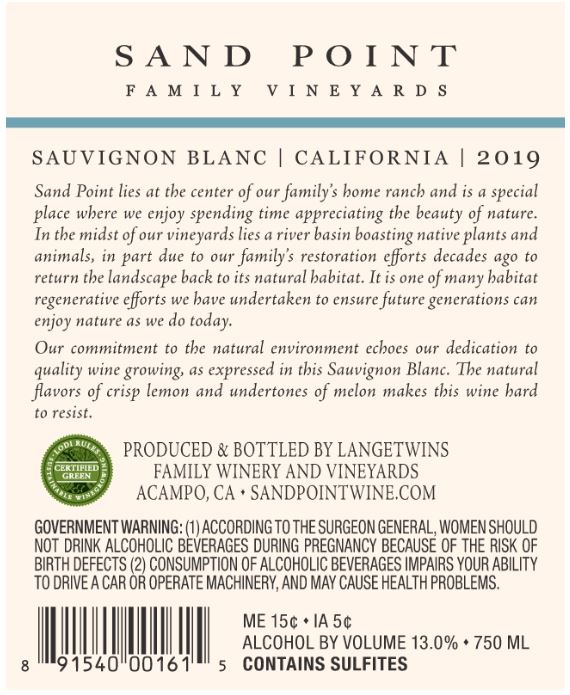 SAND POINT
FAMILY VINEYARDS

SAUVIGNON BLANC | CALIFORNIA | 2019

Sand Point lies at the center of our family's home ranch and is a special place where we enjoy spending time appreciating the beauty of nature. In the midst of our vineyards lies a river basin boasting native plants and animals, in part due to our family's restoration efforts decades ago to return the landscape back to its natural habitat. It is one of many habitat regenerative efforts we have undertaken to ensure future generations can enjoy nature as we do today.

Our commitment to the natural environment echoes our dedication to quality wine growing, as expressed in this Sauvignon Blanc. The natural flavors of crisp lemon and undertones of melon makes this wine hard to resist.

LODI RULES
CERTIFIED GREEN
SUSTAINABLE WINEGROWING

PRODUCED & BOTTLED BY LANGETWINS
FAMILY WINERY AND VINEYARDS
ACAMPO, CA • SANDPOINTWINE.COM

GOVERNMENT WARNING: (1) ACCORDING TO THE SURGEON GENERAL, WOMEN SHOULD NOT DRINK ALCOHOLIC BEVERAGES DURING PREGNANCY BECAUSE OF THE RISK OF BIRTH DEFECTS (2) CONSUMPTION OF ALCOHOLIC BEVERAGES IMPAIRS YOUR ABILITY TO DRIVE A CAR OR OPERATE MACHINERY, AND MAY CAUSE HEALTH PROBLEMS.

8 91540 00161 5

ME 15¢ • IA 5¢
ALCOHOL BY VOLUME 13.0% • 750 ML
CONTAINS SULFITES